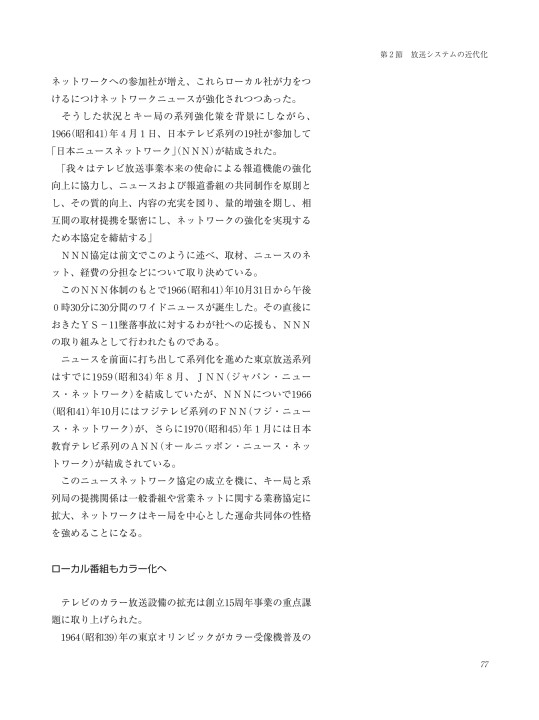 第２節　放送システムの近代化

ネットワークへの参加社が増え、これらローカル社が力をつけるにつけネットワークニュースが強化されつつあった。

そうした状況とキー局の系列強化策を背景にしながら、1966(昭和41)年４月１日、日本テレビ系列の19社が参加して「日本ニュースネットワーク」(ＮＮＮ)が結成された。

「我々はテレビ放送事業本来の使命による報道機能の強化向上に協力し、ニュースおよび報道番組の共同制作を原則とし、その質的向上、内容の充実を図り、量的増強を期し、相互間の取材提携を緊密にし、ネットワークの強化を実現するため本協定を締結する」

ＮＮＮ協定は前文でこのように述べ、取材、ニュースのネット、経費の分担などについて取り決めている。

このＮＮＮ体制のもとで1966(昭和41)年10月31日から午後０時30分に30分間のワイドニュースが誕生した。その直後におきたＹＳ－11墜落事故に対するわが社への応援も、ＮＮＮの取り組みとして行われたものである。

ニュースを前面に打ち出して系列化を進めた東京放送系列はすでに1959(昭和34)年８月、ＪＮＮ(ジャパン・ニュース・ネットワーク)を結成していたが、ＮＮＮについで1966(昭和41)年10月にはフジテレビ系列のＦＮＮ(フジ・ニュース・ネットワーク)が、さらに1970(昭和45)年１月には日本教育テレビ系列のＡＮＮ(オールニッポン・ニュース・ネットワーク)が結成されている。

このニュースネットワーク協定の成立を機に、キー局と系列局の提携関係は一般番組や営業ネットに関する業務協定に拡大、ネットワークはキー局を中心とした運命共同体の性格を強めることになる。

ローカル番組もカラー化へ

テレビのカラー放送設備の拡充は創立15周年事業の重点課題に取り上げられた。

1964(昭和39)年の東京オリンピックがカラー受像機普及の

77